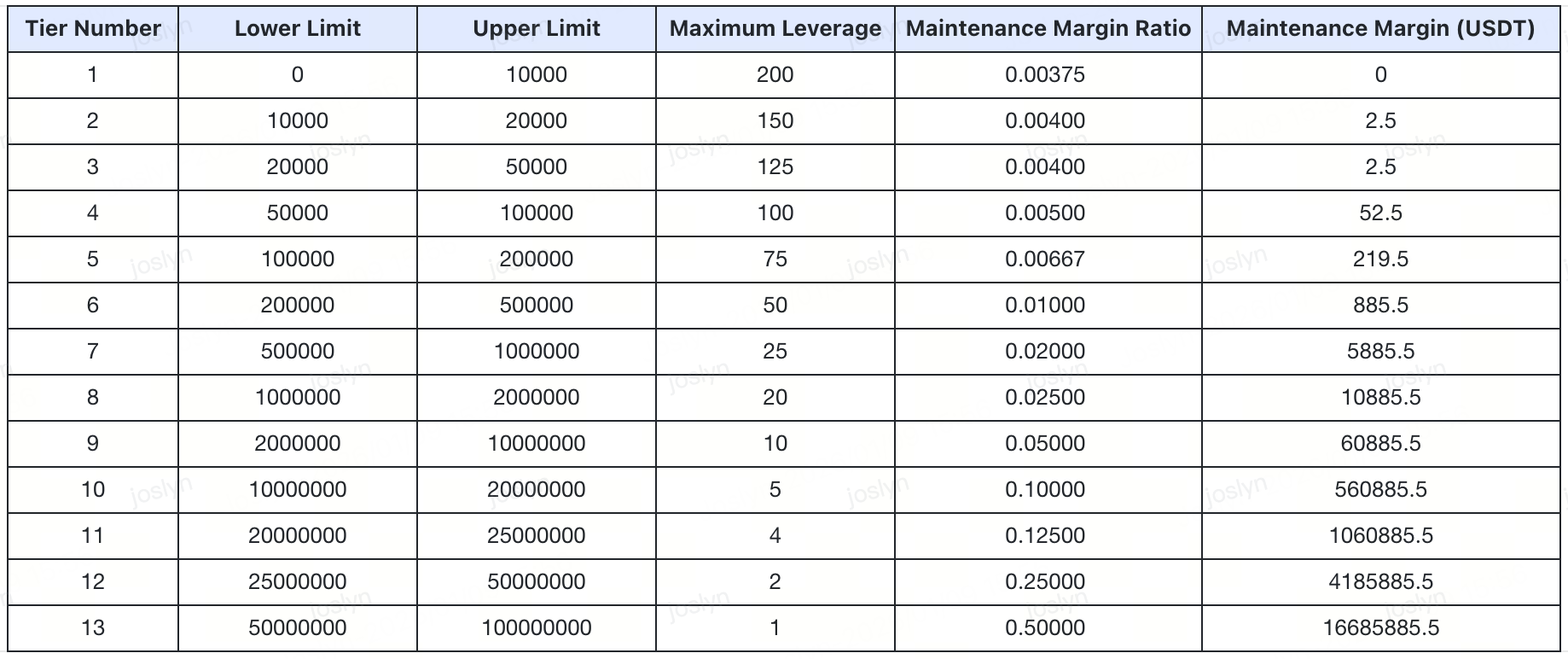 | Tier Number | Lower Limit | Upper Limit | Maximum Leverage | Maintenance Margin Ratio | Maintenance Margin (USDT) |
|---|---|---|---|---|---|
| 1 | 0 | 10000 | 200 | 0.00375 | 0 |
| 2 | 10000 | 20000 | 150 | 0.00400 | 2.5 |
| 3 | 20000 | 50000 | 125 | 0.00400 | 2.5 |
| 4 | 50000 | 100000 | 100 | 0.00500 | 52.5 |
| 5 | 100000 | 200000 | 75 | 0.00667 | 219.5 |
| 6 | 200000 | 500000 | 50 | 0.01000 | 885.5 |
| 7 | 500000 | 1000000 | 25 | 0.02000 | 5885.5 |
| 8 | 1000000 | 2000000 | 20 | 0.02500 | 10885.5 |
| 9 | 2000000 | 10000000 | 10 | 0.05000 | 60885.5 |
| 10 | 10000000 | 20000000 | 5 | 0.10000 | 560885.5 |
| 11 | 20000000 | 25000000 | 4 | 0.12500 | 1060885.5 |
| 12 | 25000000 | 50000000 | 2 | 0.25000 | 4185885.5 |
| 13 | 50000000 | 100000000 | 1 | 0.50000 | 16685885.5 |

joslyn